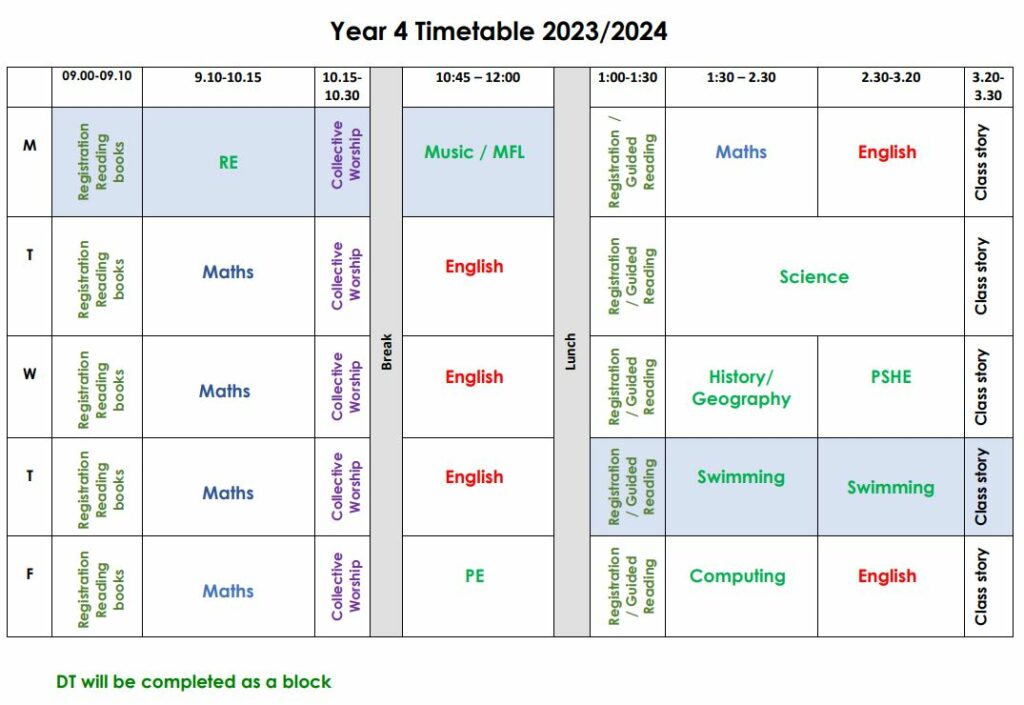 Year 4 Timetable 2023/2024

| | 09.00-09.10 | 9.10-10.15 | 10.15-10.30 | | 10:45 – 12:00 | | 1:00-1:30 | 1:30 – 2.30 | 2.30-3.20 | 3.20-3.30 |
|---|---|---|---|---|---|---|---|---|---|---|
| M | Registration Reading books | RE | Collective Worship | Break | Music / MFL | Lunch | Registration / Guided Reading | Maths | English | Class story |
| T | Registration Reading books | Maths | Collective Worship | Break | English | Lunch | Registration / Guided Reading | Science | Science | Class story |
| W | Registration Reading books | Maths | Collective Worship | Break | English | Lunch | Registration / Guided Reading | History/ Geography | PSHE | Class story |
| T | Registration Reading books | Maths | Collective Worship | Break | English | Lunch | Registration / Guided Reading | Swimming | Swimming | Class story |
| F | Registration Reading books | Maths | Collective Worship | Break | PE | Lunch | Registration / Guided Reading | Computing | English | Class story |

DT will be completed as a block